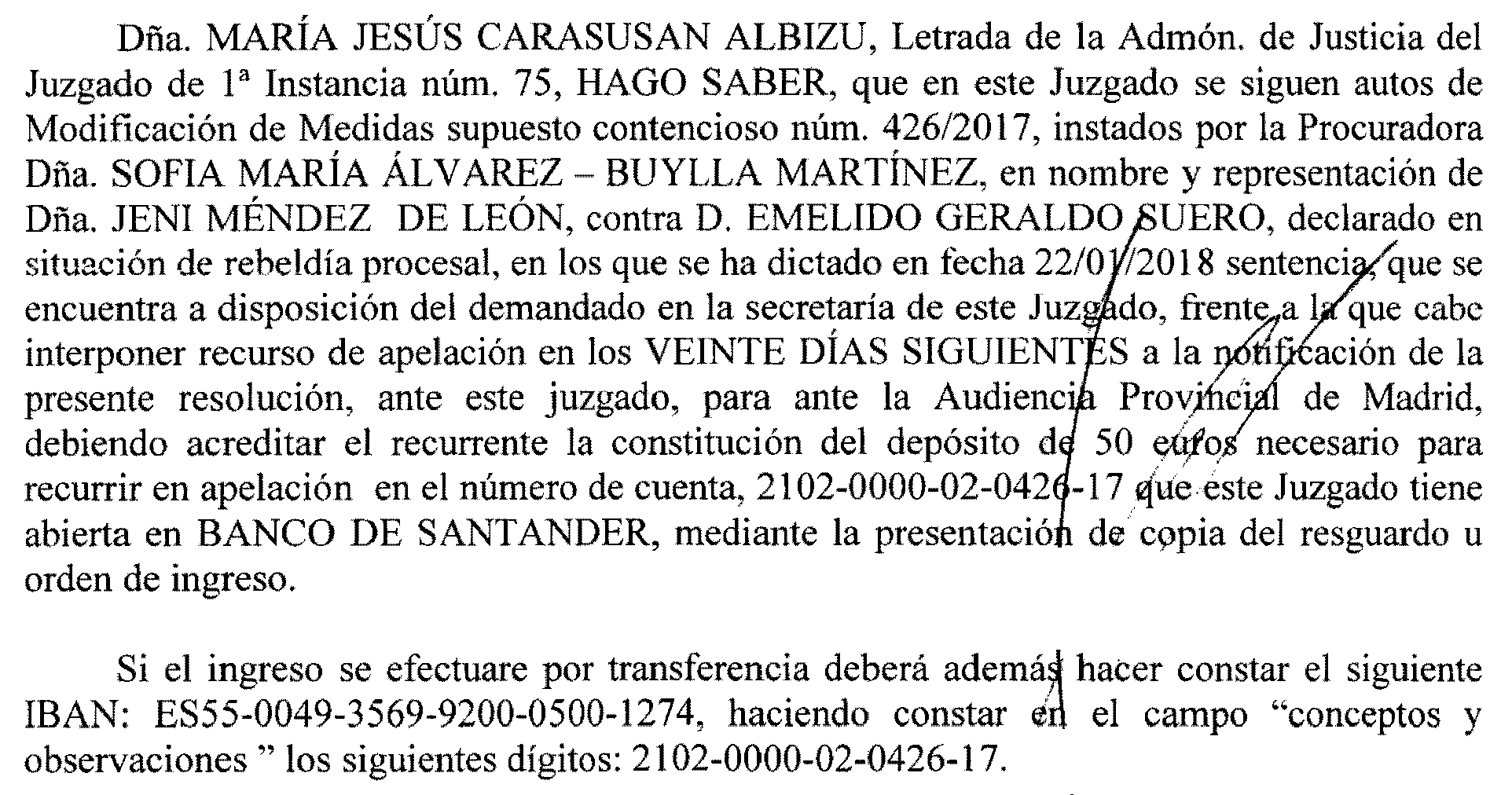 Dña. MARÍA JESÚS CARASUSAN ALBIZU, Letrada de la Admón. de Justicia del Juzgado de 1ª Instancia núm. 75, HAGO SABER, que en este Juzgado se siguen autos de Modificación de Medidas supuesto contencioso núm. 426/2017, instados por la Procuradora Dña. SOFIA MARÍA ÁLVAREZ – BUYLLA MARTÍNEZ, en nombre y representación de Dña. JENI MÉNDEZ DE LEÓN, contra D. EMELIDO GERALDO SUERO, declarado en situación de rebeldía procesal, en los que se ha dictado en fecha 22/01/2018 sentencia, que se encuentra a disposición del demandado en la secretaría de este Juzgado, frente a la que cabe interponer recurso de apelación en los VEINTE DÍAS SIGUIENTES a la notificación de la presente resolución, ante este juzgado, para ante la Audiencia Provincial de Madrid, debiendo acreditar el recurrente la constitución del depósito de 50 euros necesario para recurrir en apelación en el número de cuenta, 2102-0000-02-0426-17 que este Juzgado tiene abierta en BANCO DE SANTANDER, mediante la presentación de copia del resguardo u orden de ingreso.

Si el ingreso se efectuare por transferencia deberá además hacer constar el siguiente IBAN: ES55-0049-3569-9200-0500-1274, haciendo constar en el campo "conceptos y observaciones " los siguientes dígitos: 2102-0000-02-0426-17.